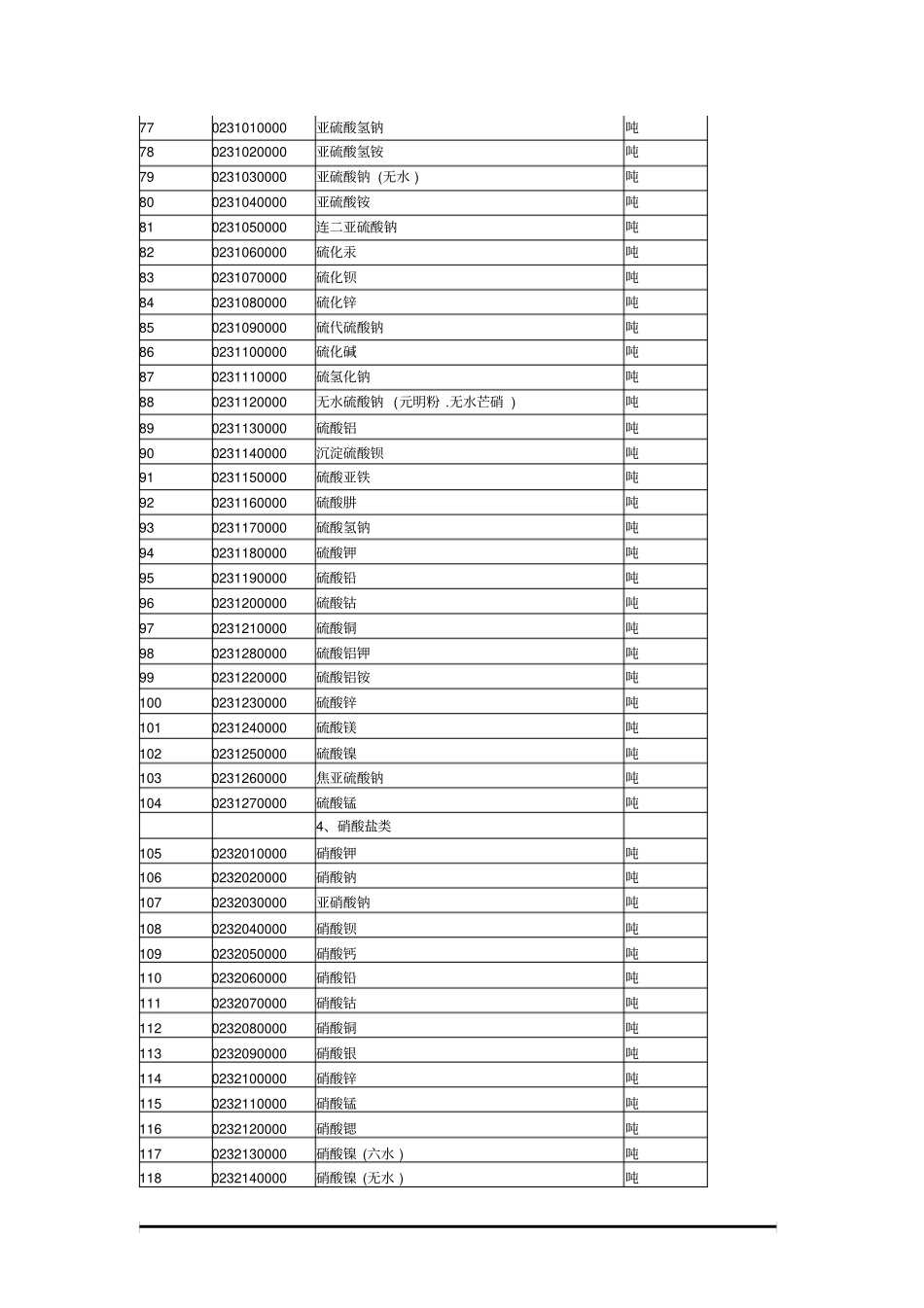 | | | | |
|---|---|---|---|
| 77 | 0231010000 | 亚硫酸氢钠 | 吨 |
| 78 | 0231020000 | 亚硫酸氢铵 | 吨 |
| 79 | 0231030000 | 亚硫酸钠（无水） | 吨 |
| 80 | 0231040000 | 亚硫酸铵 | 吨 |
| 81 | 0231050000 | 连二亚硫酸钠 | 吨 |
| 82 | 0231060000 | 硫化汞 | 吨 |
| 83 | 0231070000 | 硫化钡 | 吨 |
| 84 | 0231080000 | 硫化锌 | 吨 |
| 85 | 0231090000 | 硫代硫酸钠 | 吨 |
| 86 | 0231100000 | 硫化碱 | 吨 |
| 87 | 0231110000 | 硫氢化钠 | 吨 |
| 88 | 0231120000 | 无水硫酸钠（元明粉 .无水芒硝） | 吨 |
| 89 | 0231130000 | 硫酸铝 | 吨 |
| 90 | 0231140000 | 沉淀硫酸钡 | 吨 |
| 91 | 0231150000 | 硫酸亚铁 | 吨 |
| 92 | 0231160000 | 硫酸肼 | 吨 |
| 93 | 0231170000 | 硫酸氢钠 | 吨 |
| 94 | 0231180000 | 硫酸钾 | 吨 |
| 95 | 0231190000 | 硫酸铅 | 吨 |
| 96 | 0231200000 | 硫酸钴 | 吨 |
| 97 | 0231210000 | 硫酸铜 | 吨 |
| 98 | 0231280000 | 硫酸铝钾 | 吨 |
| 99 | 0231220000 | 硫酸铝铵 | 吨 |
| 100 | 0231230000 | 硫酸锌 | 吨 |
| 101 | 0231240000 | 硫酸镁 | 吨 |
| 102 | 0231250000 | 硫酸镍 | 吨 |
| 103 | 0231260000 | 焦亚硫酸钠 | 吨 |
| 104 | 0231270000 | 硫酸锰 | 吨 |
| | | 4、硝酸盐类 | |
| 105 | 0232010000 | 硝酸钾 | 吨 |
| 106 | 0232020000 | 硝酸钠 | 吨 |
| 107 | 0232030000 | 亚硝酸钠 | 吨 |
| 108 | 0232040000 | 硝酸钡 | 吨 |
| 109 | 0232050000 | 硝酸钙 | 吨 |
| 110 | 0232060000 | 硝酸铅 | 吨 |
| 111 | 0232070000 | 硝酸钴 | 吨 |
| 112 | 0232080000 | 硝酸铜 | 吨 |
| 113 | 0232090000 | 硝酸银 | 吨 |
| 114 | 0232100000 | 硝酸锌 | 吨 |
| 115 | 0232110000 | 硝酸锰 | 吨 |
| 116 | 0232120000 | 硝酸锶 | 吨 |
| 117 | 0232130000 | 硝酸镍（六水） | 吨 |
| 118 | 0232140000 | 硝酸镍（无水） | 吨 |